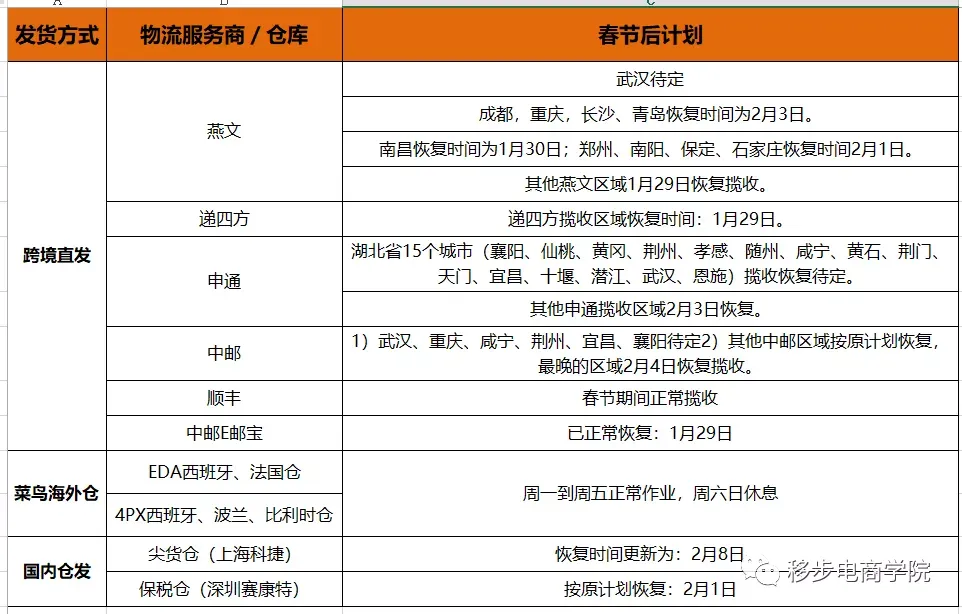 A B C

| 发货方式 | 物流服务商 / 仓库 | 春节后计划 |
|---|---|---|
| 跨境直发 | 燕文 | 武汉待定 |
| | | 成都，重庆，长沙、青岛恢复时间为2月3日。 |
| | | 南昌恢复时间为1月30日；郑州、南阳、保定、石家庄恢复时间2月1日。 |
| | | 其他燕文区域1月29日恢复揽收。 |
| | 递四方 | 递四方揽收区域恢复时间：1月29日。 |
| | 申通 | 湖北省15个城市（襄阳、仙桃、黄冈、荆州、孝感、随州、咸宁、黄石、荆门、天门、宜昌、十堰、潜江、武汉、恩施）揽收恢复待定。 |
| | | 其他申通揽收区域2月3日恢复。 |
| | 中邮 | 1）武汉、重庆、咸宁、荆州、宜昌、襄阳待定2）其他中邮区域按原计划恢复，最晚的区域2月4日恢复揽收。 |
| | 顺丰 | 春节期间正常揽收 |
| | 中邮E邮宝 | 已正常恢复：1月29日 |
| 菜鸟海外仓 | EDA西班牙、法国仓 | 周一到周五正常作业，周六日休息 |
| | 4PX西班牙、波兰、比利时仓 | |
| 国内仓发 | 尖货仓（上海科捷） | 恢复时间更新为：2月8日 |
| | 保税仓（深圳赛康特） | 按原计划恢复：2月1日 |

移步电商学院